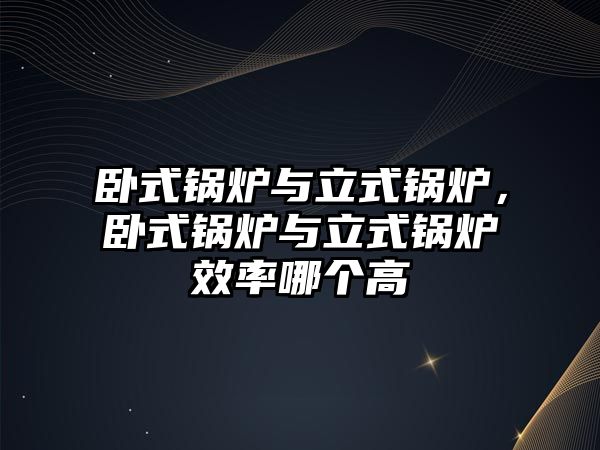 卧式锅炉与立式锅炉，卧式锅炉与立式锅炉效率哪个高